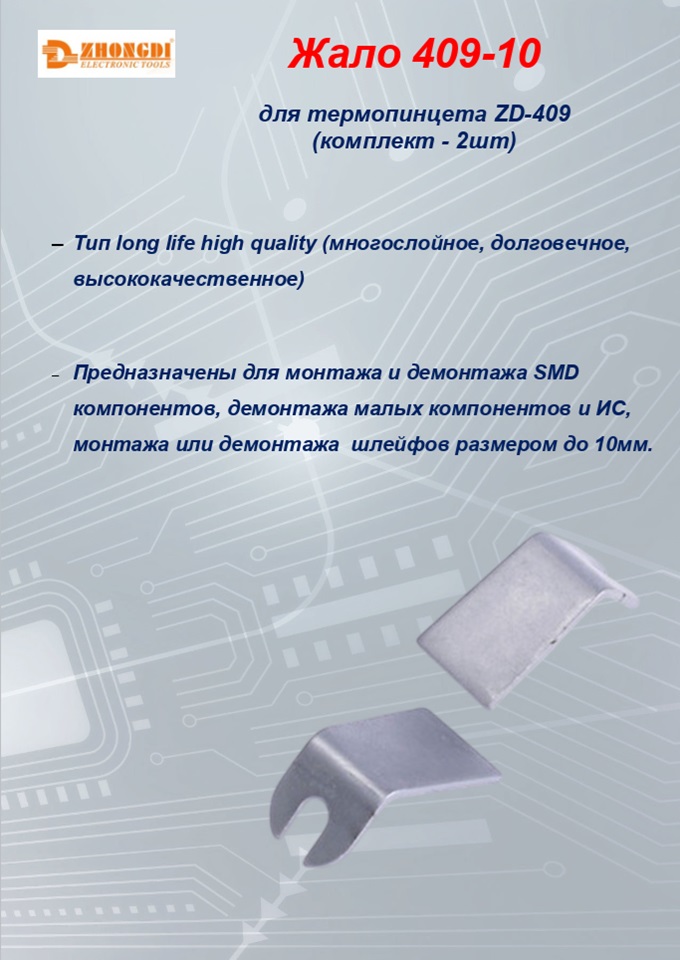 ZHONGDI
ELECTRONIC TOOLS

Жало 409-10

для термопинцета ZD-409
(комплект - 2шт)

– Тип long life high quality (многослойное, долговечное, высококачественное)

– Предназначены для монтажа и демонтажа SMD компонентов, демонтажа малых компонентов и ИС, монтажа или демонтажа шлейфов размером до 10мм.